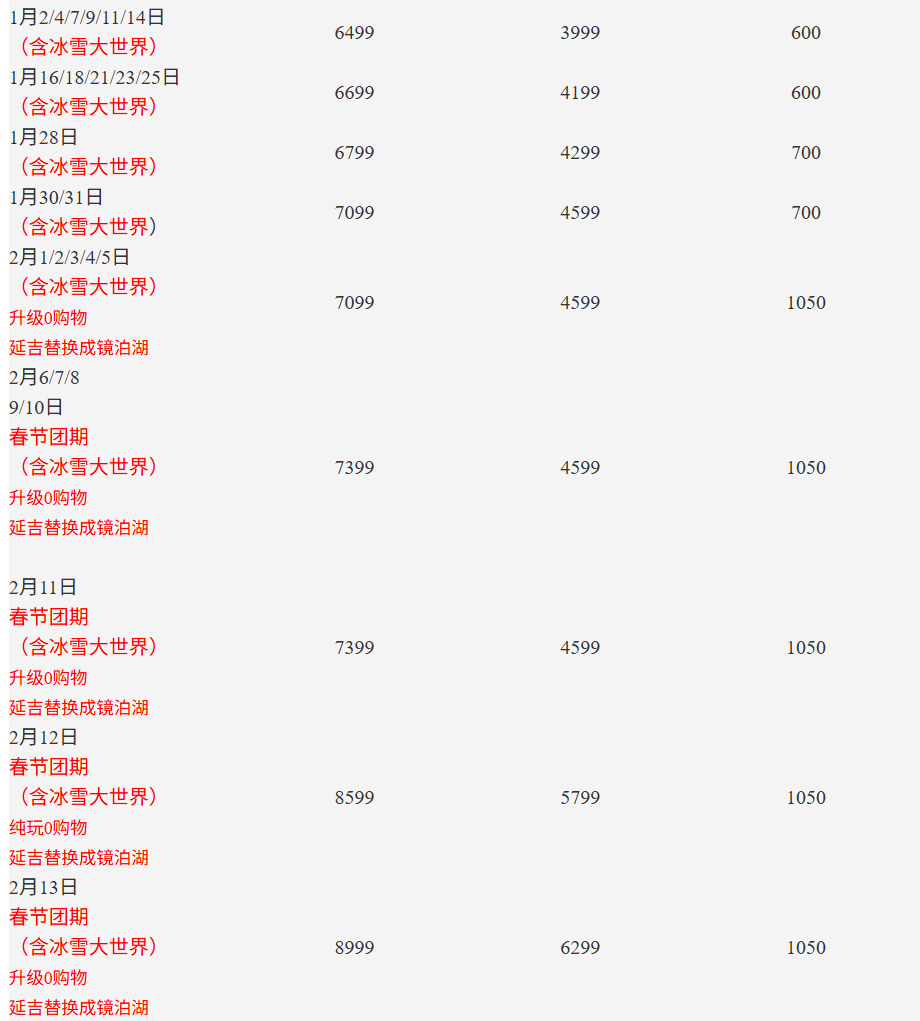 | | | | |
|---|---|---|---|
| 1月2/4/7/9/11/14日 （含冰雪大世界） | 6499 | 3999 | 600 |
| 1月16/18/21/23/25日 （含冰雪大世界） | 6699 | 4199 | 600 |
| 1月28日 （含冰雪大世界） | 6799 | 4299 | 700 |
| 1月30/31日 （含冰雪大世界） | 7099 | 4599 | 700 |
| 2月1/2/3/4/5日 （含冰雪大世界） 升级0购物 延吉替换成镜泊湖 | 7099 | 4599 | 1050 |
| 2月6/7/8 9/10日 春节团期 （含冰雪大世界） 升级0购物 延吉替换成镜泊湖 | 7399 | 4599 | 1050 |
| 2月11日 春节团期 （含冰雪大世界） 升级0购物 延吉替换成镜泊湖 | 7399 | 4599 | 1050 |
| 2月12日 春节团期 （含冰雪大世界） 纯玩0购物 延吉替换成镜泊湖 | 8599 | 5799 | 1050 |
| 2月13日 春节团期 （含冰雪大世界） 升级0购物 延吉替换成镜泊湖 | 8999 | 6299 | 1050 |